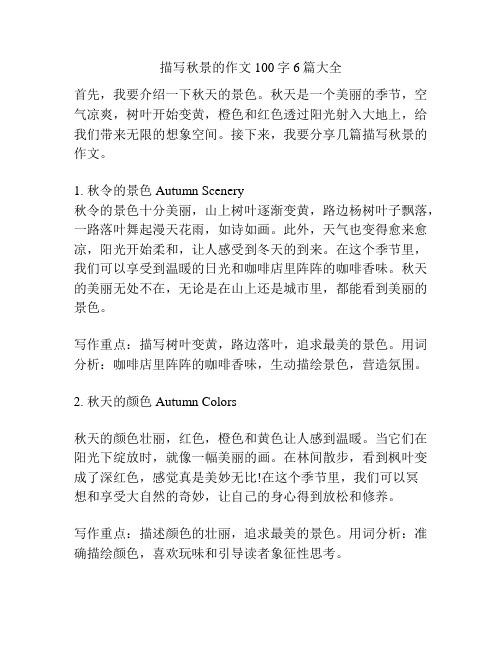 描写秋景的作文 100 字 6 篇大全

首先，我要介绍一下秋天的景色。秋天是一个美丽的季节，空气凉爽，树叶开始变黄，橙色和红色透过阳光射入大地上，给我们带来无限的想象空间。接下来，我要分享几篇描写秋景的作文。

1. 秋令的景色 Autumn Scenery
秋令的景色十分美丽，山上树叶逐渐变黄，路边杨树叶子飘落，一路落叶舞起漫天花雨，如诗如画。此外，天气也变得愈来愈凉，阳光开始柔和，让人感受到冬天的到来。在这个季节里，我们可以享受到温暖的日光和咖啡店里阵阵的咖啡香味。秋天的美丽无处不在，无论是在山上还是城市里，都能看到美丽的景色。

写作重点：描写树叶变黄，路边落叶，追求最美的景色。用词分析：咖啡店里阵阵的咖啡香味，生动描绘景色，营造氛围。

2. 秋天的颜色 Autumn Colors

秋天的颜色壮丽，红色，橙色和黄色让人感到温暖。当它们在阳光下绽放时，就像一幅美丽的画。在林间散步，看到枫叶变成了深红色，感觉真是美妙无比!在这个季节里，我们可以冥想和享受大自然的奇妙，让自己的身心得到放松和修养。

写作重点：描述颜色的壮丽，追求最美的景色。用词分析：准确描绘颜色，喜欢玩味和引导读者象征性思考。